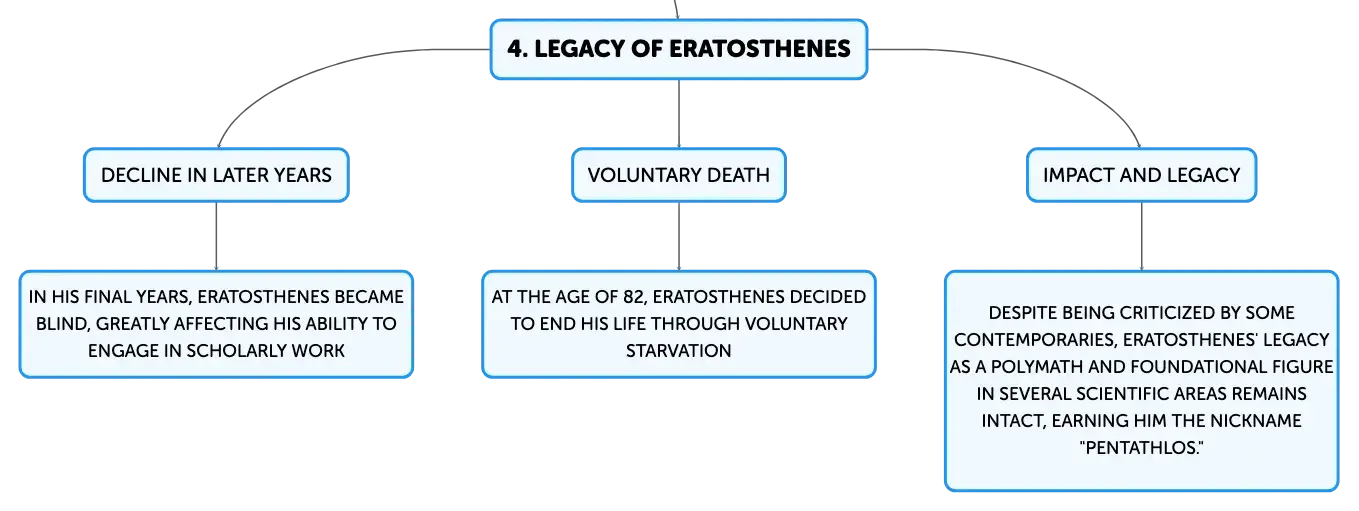 4. LEGACY OF ERATOSTHENES

DECLINE IN LATER YEARS

IN HIS FINAL YEARS, ERATOSTHENES BECAME BLIND, GREATLY AFFECTING HIS ABILITY TO ENGAGE IN SCHOLARLY WORK

VOLUNTARY DEATH

AT THE AGE OF 82, ERATOSTHENES DECIDED TO END HIS LIFE THROUGH VOLUNTARY STARVATION

IMPACT AND LEGACY

DESPITE BEING CRITICIZED BY SOME CONTEMPORARIES, ERATOSTHENES' LEGACY AS A POLYMATH AND FOUNDATIONAL FIGURE IN SEVERAL SCIENTIFIC AREAS REMAINS INTACT, EARNING HIM THE NICKNAME "PENTATHLOS."